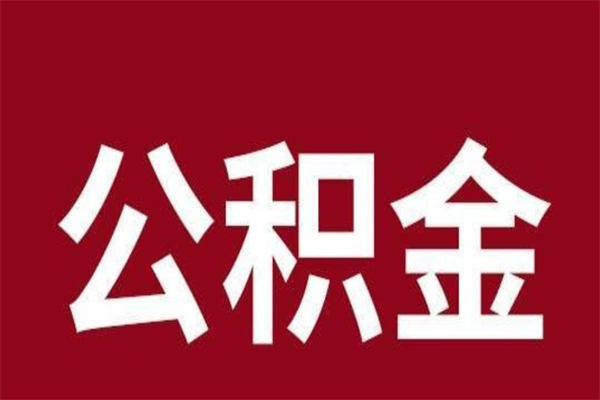 公积金